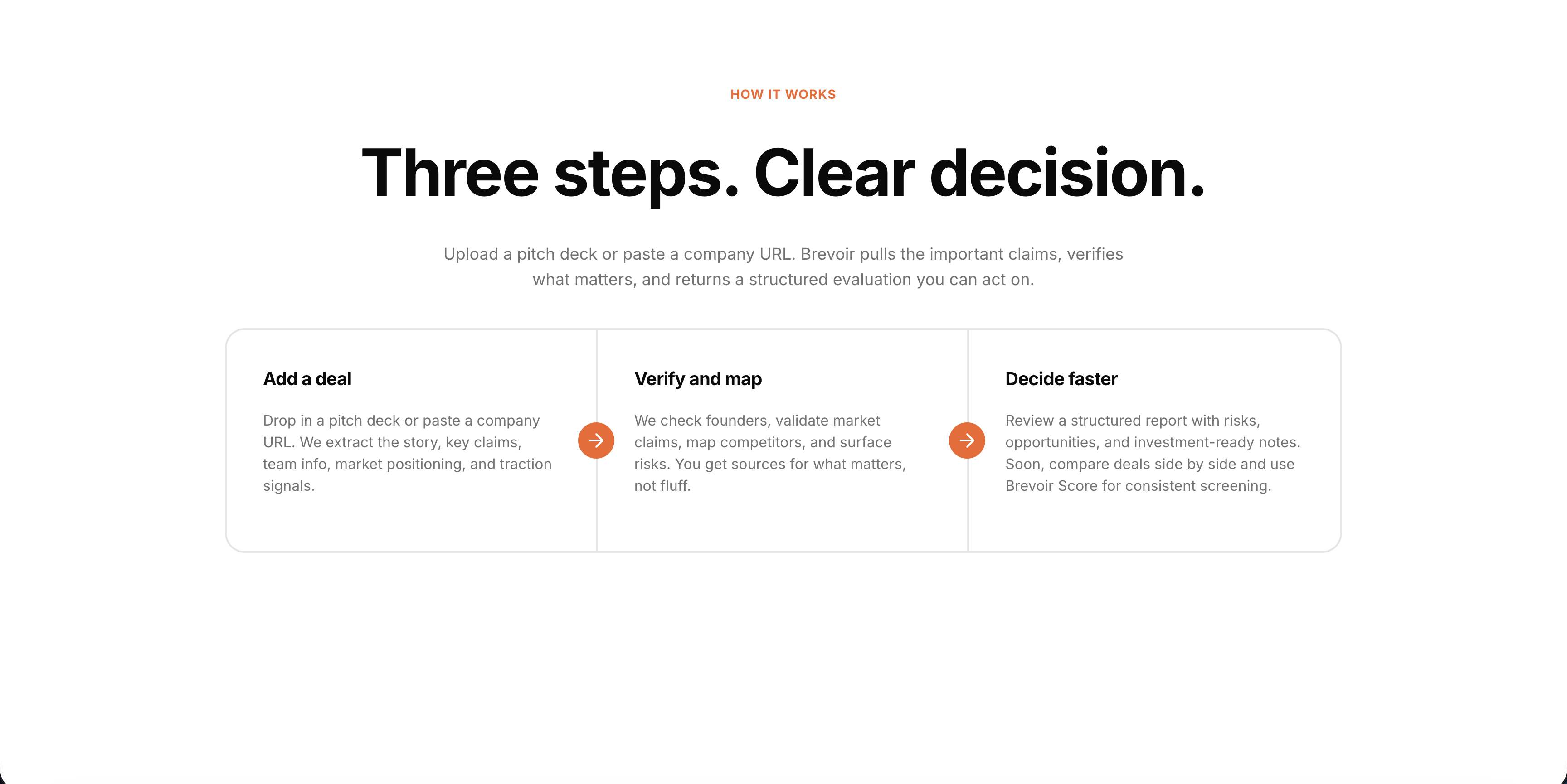 HOW IT WORKS

Three steps. Clear decision.

Upload a pitch deck or paste a company URL. Brevoir pulls the important claims, verifies what matters, and returns a structured evaluation you can act on.

Add a deal

Drop in a pitch deck or paste a company URL. We extract the story, key claims, team info, market positioning, and traction signals.

Verify and map

We check founders, validate market claims, map competitors, and surface risks. You get sources for what matters, not fluff.

Decide faster

Review a structured report with risks, opportunities, and investment-ready notes. Soon, compare deals side by side and use Brevoir Score for consistent screening.